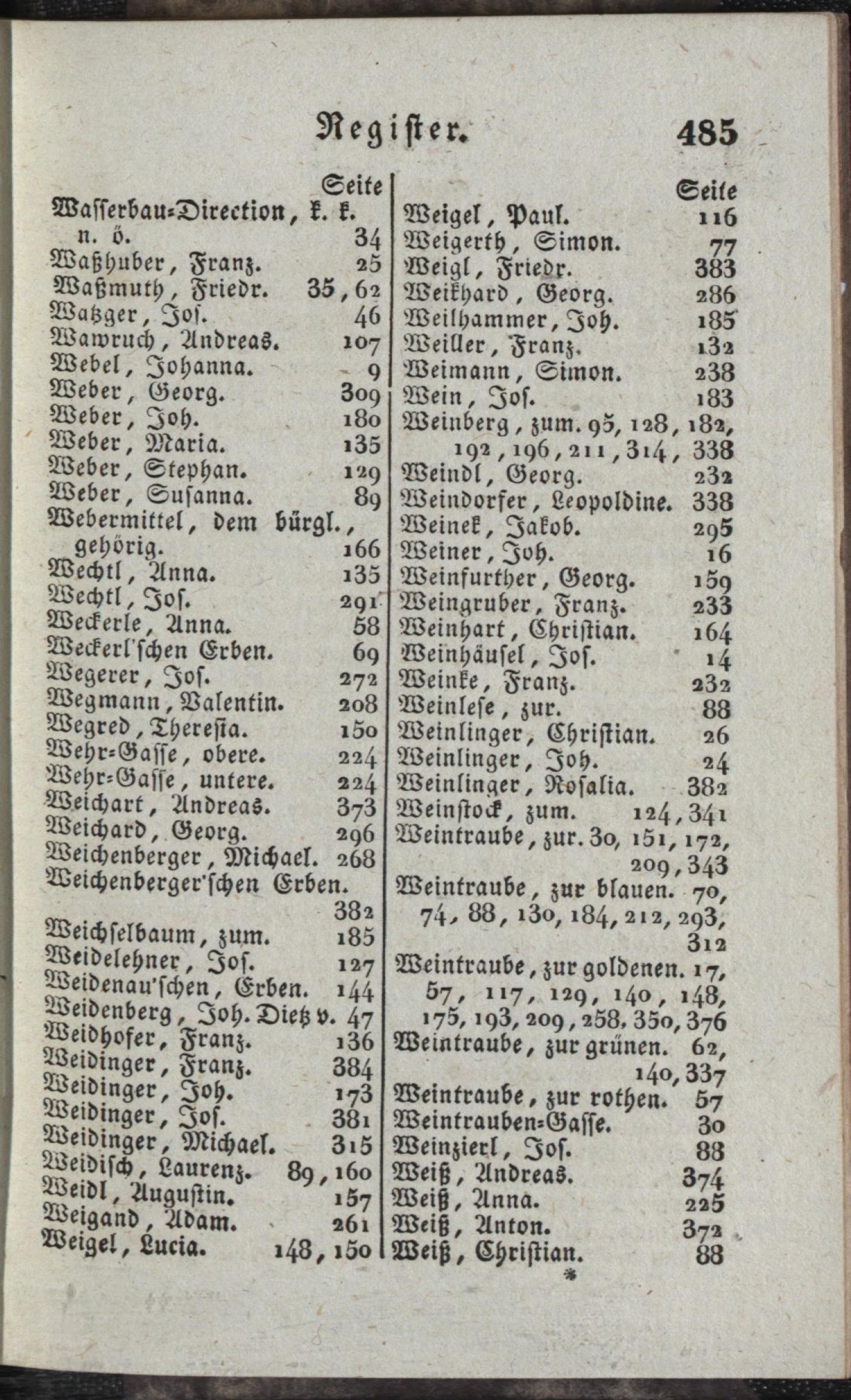 Register. 485

Seite
Wasserbau-Direction, k. k. n. ö. 34
Waßhuber, Franz. 25
Waßmuth, Friedr. 35, 62
Watzger, Jos. 46
Wawruch, Andreas. 107
Webel, Johanna. 9
Weber, Georg. 309
Weber, Joh. 180
Weber, Maria. 135
Weber, Stephan. 129
Weber, Susanna. 89
Webermittel, dem bürgl., gehörig. 166
Wechtl, Anna. 135
Wechtl, Jos. 291
Weckerle, Anna. 58
Weckerl'schen Erben. 69
Wegerer, Jos. 272
Wegmann, Valentin. 208
Wegred, Theresia. 150
Wehr-Gasse, obere. 224
Wehr-Gasse, untere. 224
Weichart, Andreas. 373
Weichard, Georg. 296
Weichenberger, Michael. 268
Weichenberger'schen Erben. 382
Weichselbaum, zum. 185
Weidelehner, Jos. 127
Weidenau'schen, Erben. 144
Weidenberg, Joh. Dietz v. 47
Weidhofer, Franz. 136
Weidinger, Franz. 384
Weidinger, Joh. 173
Weidinger, Jos. 381
Weidinger, Michael. 315
Weidisch, Laurenz. 89, 160
Weidl, Augustin. 157
Weigand, Adam. 261
Weigel, Lucia. 148, 150

Seite
Weigel, Paul. 116
Weigerth, Simon. 77
Weigl, Friedr. 383
Weikhard, Georg. 286
Weilhammer, Joh. 185
Weiller, Franz. 132
Weimann, Simon. 238
Wein, Jos. 183
Weinberg, zum. 95, 128, 182, 192, 196, 211, 314, 338
Weindl, Georg. 232
Weindorfer, Leopoldine. 338
Weinek, Jakob. 295
Weiner, Joh. 16
Weinfurther, Georg. 159
Weingruber, Franz. 233
Weinhart, Christian. 164
Weinhäusel, Jos. 14
Weinke, Franz. 232
Weinlese, zur. 88
Weinlinger, Christian. 26
Weinlinger, Joh. 24
Weinlinger, Rosalia. 382
Weinstock, zum. 124, 341
Weintraube, zur. 30, 151, 172, 209, 343
Weintraube, zur blauen. 70, 74, 88, 130, 184, 212, 293, 312
Weintraube, zur goldenen. 17, 57, 117, 129, 140, 148, 175, 193, 209, 258, 350, 376
Weintraube, zur grünen. 62, 140, 337
Weintraube, zur rothen. 57
Weintrauben-Gasse. 30
Weinzierl, Jos. 88
Weiß, Andreas. 374
Weiß, Anna. 225
Weiß, Anton. 372
Weiß, Christian. 88
*